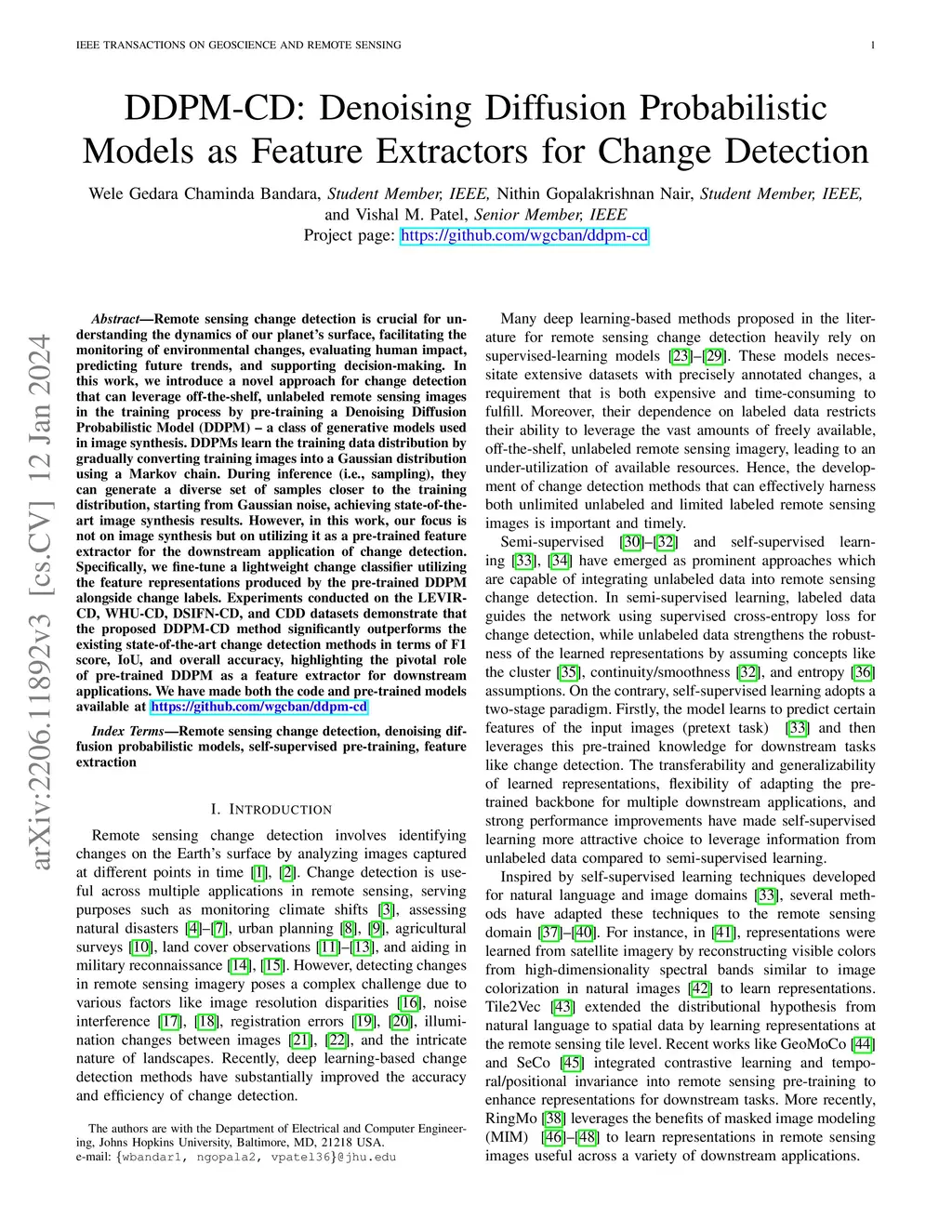 IEEE TRANSACTIONS ON GEOSCIENCE AND REMOTE SENSING

1

DDPM-CD: Denoising Diffusion Probabilistic Models as Feature Extractors for Change Detection

Wele Gedara Chaminda Bandara, Student Member, IEEE, Nithin Gopalakrishnan Nair, Student Member, IEEE, and Vishal M. Patel, Senior Member, IEEE
Project page: https://github.com/wgcban/ddpm-cd

arXiv:2206.11892v3 [cs.CV] 12 Jan 2024

Abstract—Remote sensing change detection is crucial for understanding the dynamics of our planet's surface, facilitating the monitoring of environmental changes, evaluating human impact, predicting future trends, and supporting decision-making. In this work, we introduce a novel approach for change detection that can leverage off-the-shelf, unlabeled remote sensing images in the training process by pre-training a Denoising Diffusion Probabilistic Model (DDPM) – a class of generative models used in image synthesis. DDPMs learn the training data distribution by gradually converting training images into a Gaussian distribution using a Markov chain. During inference (i.e., sampling), they can generate a diverse set of samples closer to the training distribution, starting from Gaussian noise, achieving state-of-the-art image synthesis results. However, in this work, our focus is not on image synthesis but on utilizing it as a pre-trained feature extractor for the downstream application of change detection. Specifically, we fine-tune a lightweight change classifier utilizing the feature representations produced by the pre-trained DDPM alongside change labels. Experiments conducted on the LEVIR-CD, WHU-CD, DSIFN-CD, and CDD datasets demonstrate that the proposed DDPM-CD method significantly outperforms the existing state-of-the-art change detection methods in terms of F1 score, IoU, and overall accuracy, highlighting the pivotal role of pre-trained DDPM as a feature extractor for downstream applications. We have made both the code and pre-trained models available at https://github.com/wgcban/ddpm-cd

Index Terms—Remote sensing change detection, denoising diffusion probabilistic models, self-supervised pre-training, feature extraction

I. INTRODUCTION

Remote sensing change detection involves identifying changes on the Earth's surface by analyzing images captured at different points in time [1], [2]. Change detection is useful across multiple applications in remote sensing, serving purposes such as monitoring climate shifts [3], assessing natural disasters [4]–[7], urban planning [8], [9], agricultural surveys [10], land cover observations [11]–[13], and aiding in military reconnaissance [14], [15]. However, detecting changes in remote sensing imagery poses a complex challenge due to various factors like image resolution disparities [16], noise interference [17], [18], registration errors [19], [20], illumination changes between images [21], [22], and the intricate nature of landscapes. Recently, deep learning-based change detection methods have substantially improved the accuracy and efficiency of change detection.

The authors are with the Department of Electrical and Computer Engineering, Johns Hopkins University, Baltimore, MD, 21218 USA.
e-mail: {wbandar1, ngopala2, vpatel36}@jhu.edu

Many deep learning-based methods proposed in the literature for remote sensing change detection heavily rely on supervised-learning models [23]–[29]. These models necessitate extensive datasets with precisely annotated changes, a requirement that is both expensive and time-consuming to fulfill. Moreover, their dependence on labeled data restricts their ability to leverage the vast amounts of freely available, off-the-shelf, unlabeled remote sensing imagery, leading to an under-utilization of available resources. Hence, the development of change detection methods that can effectively harness both unlimited unlabeled and limited labeled remote sensing images is important and timely.

Semi-supervised [30]–[32] and self-supervised learning [33], [34] have emerged as prominent approaches which are capable of integrating unlabeled data into remote sensing change detection. In semi-supervised learning, labeled data guides the network using supervised cross-entropy loss for change detection, while unlabeled data strengthens the robustness of the learned representations by assuming concepts like the cluster [35], continuity/smoothness [32], and entropy [36] assumptions. On the contrary, self-supervised learning adopts a two-stage paradigm. Firstly, the model learns to predict certain features of the input images (pretext task) [33] and then leverages this pre-trained knowledge for downstream tasks like change detection. The transferability and generalizability of learned representations, flexibility of adapting the pre-trained backbone for multiple downstream applications, and strong performance improvements have made self-supervised learning more attractive choice to leverage information from unlabeled data compared to semi-supervised learning.

Inspired by self-supervised learning techniques developed for natural language and image domains [33], several methods have adapted these techniques to the remote sensing domain [37]–[40]. For instance, in [41], representations were learned from satellite imagery by reconstructing visible colors from high-dimensionality spectral bands similar to image colorization in natural images [42] to learn representations. Tile2Vec [43] extended the distributional hypothesis from natural language to spatial data by learning representations at the remote sensing tile level. Recent works like GeoMoCo [44] and SeCo [45] integrated contrastive learning and temporal/positional invariance into remote sensing pre-training to enhance representations for downstream tasks. More recently, RingMo [38] leverages the benefits of masked image modeling (MIM) [46]–[48] to learn representations in remote sensing images useful across a variety of downstream applications.